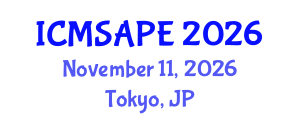 ICMSAPE 2026
November 11, 2026
Tokyo, JP